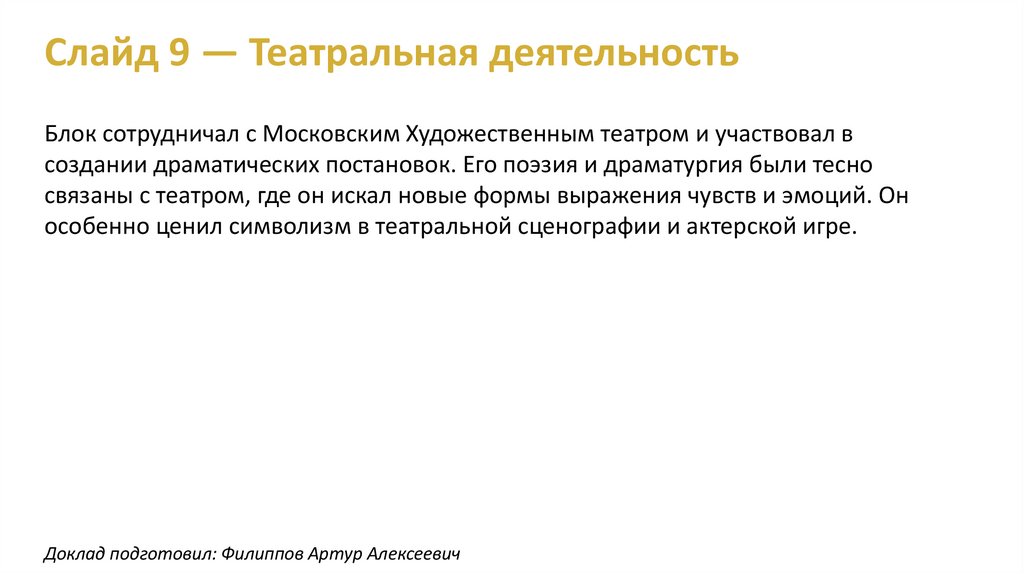 Слайд 9 — Театральная деятельность

Блок сотрудничал с Московским Художественным театром и участвовал в создании драматических постановок. Его поэзия и драматургия были тесно связаны с театром, где он искал новые формы выражения чувств и эмоций. Он особенно ценил символизм в театральной сценографии и актерской игре.

Доклад подготовил: Филиппов Артур Алексеевич